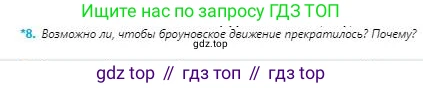 Ищите нас по запросу ГДЗ ТОП

*8. Возможно ли, чтобы броуновское движение прекратилось? Почему?

gdz.top

gdz top // гдз топ // гдз top